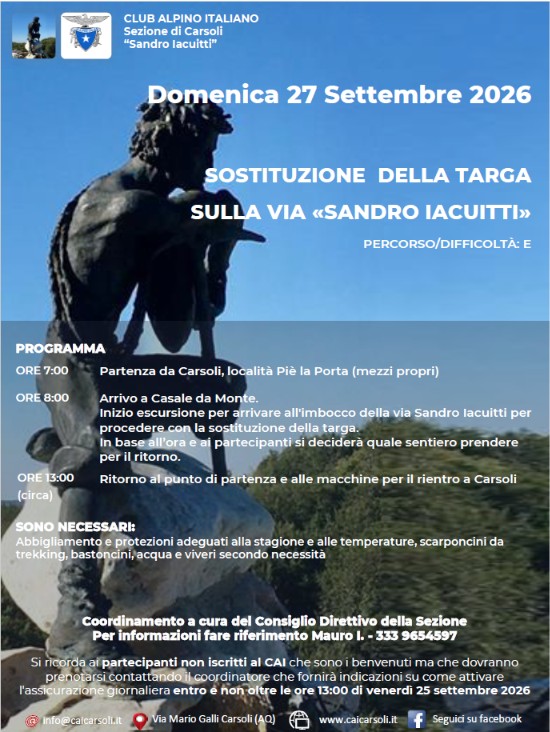 CLUB ALPINO ITALIANO
Sezione di Carsoli
"Sandro Iacuitti"

Domenica 27 Settembre 2026

SOSTITUZIONE DELLA TARGA
SULLA VIA «SANDRO IACUITTI»

PERCORSO/DIFFICOLTÀ: E

PROGRAMMA

ORE 7:00 Partenza da Carsoli, località Piè la Porta (mezzi propri)

ORE 8:00 Arrivo a Casale da Monte.
Inizio escursione per arrivare all'imbocco della via Sandro Iacuitti per procedere con la sostituzione della targa.
In base all'ora e ai partecipanti si deciderà quale sentiero prendere per il ritorno.

ORE 13:00 (circa) Ritorno al punto di partenza e alle macchine per il rientro a Carsoli

SONO NECESSARI:
Abbigliamento e protezioni adeguati alla stagione e alle temperature, scarponcini da trekking, bastoncini, acqua e viveri secondo necessità

Coordinamento a cura del Consiglio Direttivo della Sezione
Per informazioni fare riferimento Mauro I. - 333 9654597

Si ricorda ai partecipanti non iscritti al CAI che sono i benvenuti ma che dovranno prenotarsi contattando il coordinatore che fornirà indicazioni su come attivare l'assicurazione giornaliera entro e non oltre le ore 13:00 di venerdì 25 settembre 2026

info@caicarsoli.it Via Mario Galli Carsoli (AQ) www.caicarsoli.it Seguici su facebook